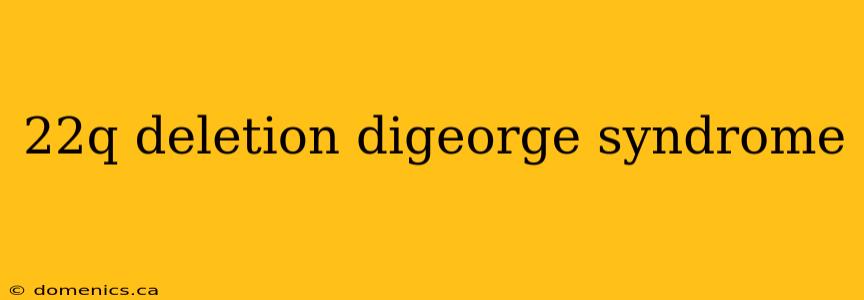 22q deletion digeorge syndrome

© domenics.ca